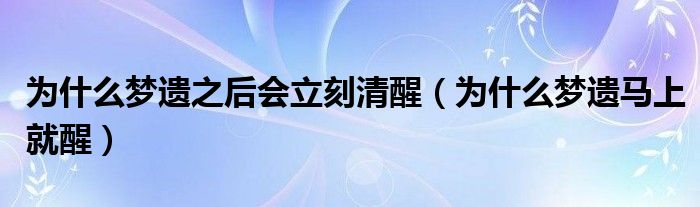 为什么梦遗之后会立刻清醒（为什么梦遗马上就醒）